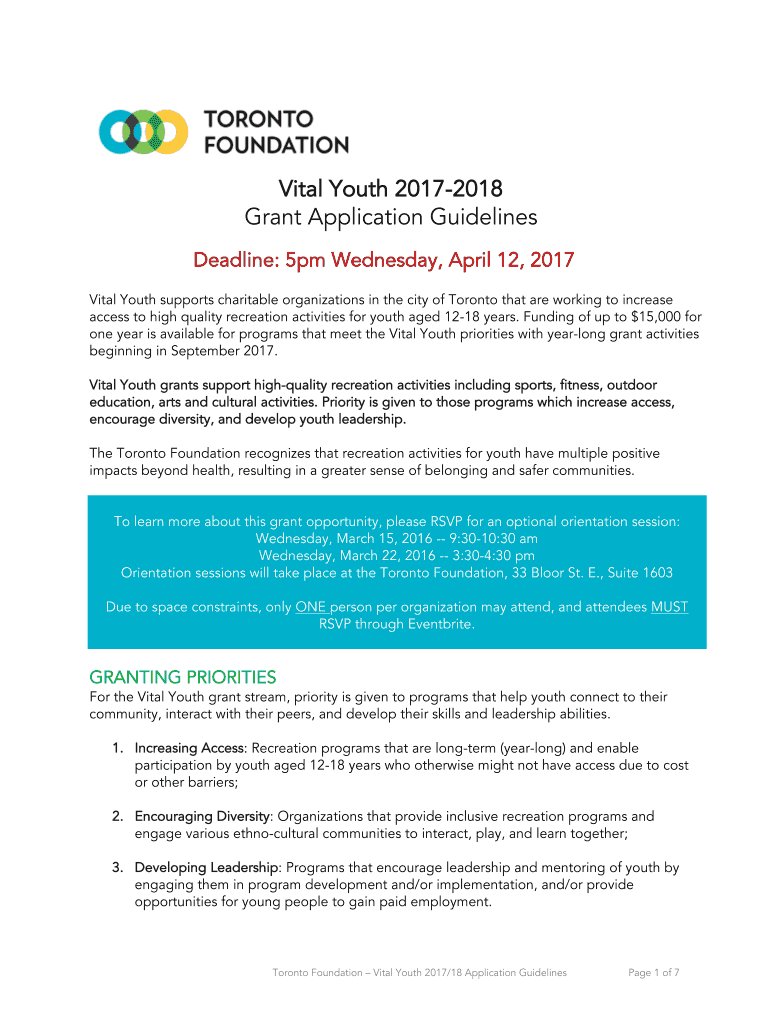 TORONTO FOUNDATION

Vital Youth 2017-2018
Grant Application Guidelines

Deadline: 5pm Wednesday, April 12, 2017

Vital Youth supports charitable organizations in the city of Toronto that are working to increase access to high quality recreation activities for youth aged 12-18 years. Funding of up to $15,000 for one year is available for programs that meet the Vital Youth priorities with year-long grant activities beginning in September 2017.

Vital Youth grants support high-quality recreation activities including sports, fitness, outdoor education, arts and cultural activities. Priority is given to those programs which increase access, encourage diversity, and develop youth leadership.

The Toronto Foundation recognizes that recreation activities for youth have multiple positive impacts beyond health, resulting in a greater sense of belonging and safer communities.

To learn more about this grant opportunity, please RSVP for an optional orientation session:
Wednesday, March 15, 2016 -- 9:30-10:30 am
Wednesday, March 22, 2016 -- 3:30-4:30 pm
Orientation sessions will take place at the Toronto Foundation, 33 Bloor St. E., Suite 1603

Due to space constraints, only ONE person per organization may attend, and attendees MUST RSVP through Eventbrite.

GRANTING PRIORITIES
For the Vital Youth grant stream, priority is given to programs that help youth connect to their community, interact with their peers, and develop their skills and leadership abilities.

1. Increasing Access: Recreation programs that are long-term (year-long) and enable participation by youth aged 12-18 years who otherwise might not have access due to cost or other barriers;

2. Encouraging Diversity: Organizations that provide inclusive recreation programs and engage various ethno-cultural communities to interact, play, and learn together;

3. Developing Leadership: Programs that encourage leadership and mentoring of youth by engaging them in program development and/or implementation, and/or provide opportunities for young people to gain paid employment.

Toronto Foundation – Vital Youth 2017/18 Application Guidelines Page 1 of 7